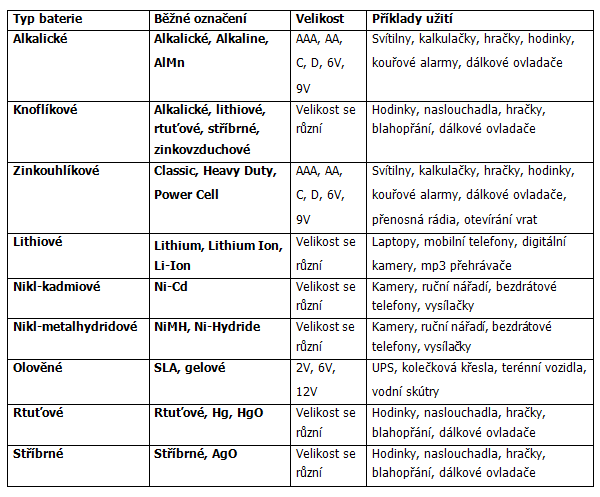 | Typ baterie | Běžné označení | Velikost | Příklady užití |
|---|---|---|---|
| Alkalické | Alkalické, Alkaline, AlMn | AAA, AA, C, D, 6V, 9V | Svítilny, kalkulačky, hračky, hodinky, kouřové alarmy, dálkové ovladače |
| Knoflíkové | Alkalické, lithiové, rtuťové, stříbrné, zinkovzduchové | Velikost se různí | Hodinky, naslouchadla, hračky, blahopřání, dálkové ovladače |
| Zinkouhlíkové | Classic, Heavy Duty, Power Cell | AAA, AA, C, D, 6V, 9V | Svítilny, kalkulačky, hračky, hodinky, kouřové alarmy, dálkové ovladače, přenosná rádia, otevírání vrat |
| Lithiové | Lithium, Lithium Ion, Li-Ion | Velikost se různí | Laptopy, mobilní telefony, digitální kamery, mp3 přehrávače |
| Nikl-kadmiové | Ni-Cd | Velikost se různí | Kamery, ruční nářadí, bezdrátové telefony, vysílačky |
| Nikl-metalhydridové | NiMH, Ni-Hydride | Velikost se různí | Kamery, ruční nářadí, bezdrátové telefony, vysílačky |
| Olověné | SLA, gelové | 2V, 6V, 12V | UPS, kolečková křesla, terénní vozidla, vodní skútry |
| Rtuťové | Rtuťové, Hg, HgO | Velikost se různí | Hodinky, naslouchadla, hračky, blahopřání, dálkové ovladače |
| Stříbrné | Stříbrné, AgO | Velikost se různí | Hodinky, naslouchadla, hračky, blahopřání, dálkové ovladače |